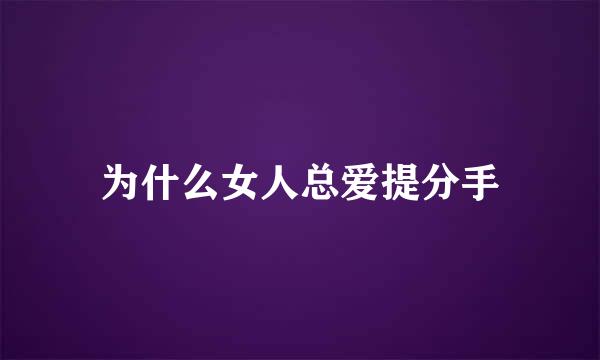 为什么女人总爱提分手